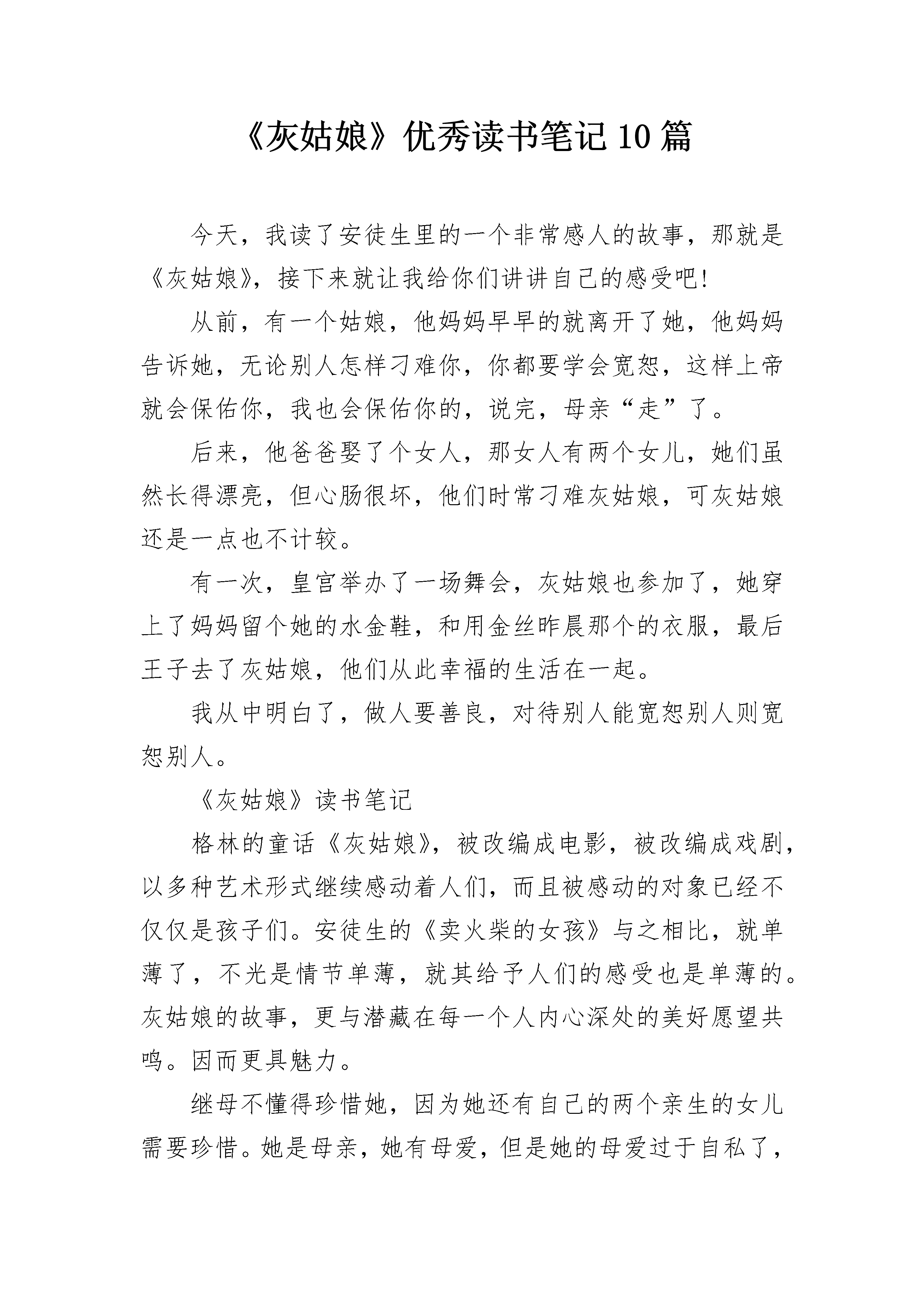 《灰姑娘》优秀读书笔记10篇

今天，我读了安徒生里的一个非常感人的故事，那就是《灰姑娘》，接下来就让我给你们讲讲自己的感受吧!

从前，有一个姑娘，他妈妈早早的就离开了她，他妈妈告诉她，无论别人怎样刁难你，你都要学会宽恕，这样上帝就会保佑你，我也会保佑你的，说完，母亲“走”了。

后来，他爸爸娶了个女人，那女人有两个女儿，她们虽然长得漂亮，但心肠很坏，他们时常刁难灰姑娘，可灰姑娘还是一点也不计较。

有一次，皇宫举办了一场舞会，灰姑娘也参加了，她穿上了妈妈留个她的水金鞋，和用金丝昨晨那个的衣服，最后王子去了灰姑娘，他们从此幸福的生活在一起。

我从中明白了，做人要善良，对待别人能宽恕别人则宽恕别人。

《灰姑娘》读书笔记

格林的童话《灰姑娘》，被改编成电影，被改编成戏剧，以多种艺术形式继续感动着人们，而且被感动的对象已经不仅仅是孩子们。安徒生的《卖火柴的女孩》与之相比，就单薄了，不光是情节单薄，就其给予人们的感受也是单薄的。灰姑娘的故事，更与潜藏在每一个人内心深处的美好愿望共鸣。因而更具魅力。

继母不懂得珍惜她，因为她还有自己的两个亲生的女儿需要珍惜。她是母亲，她有母爱，但是她的母爱过于自私了，